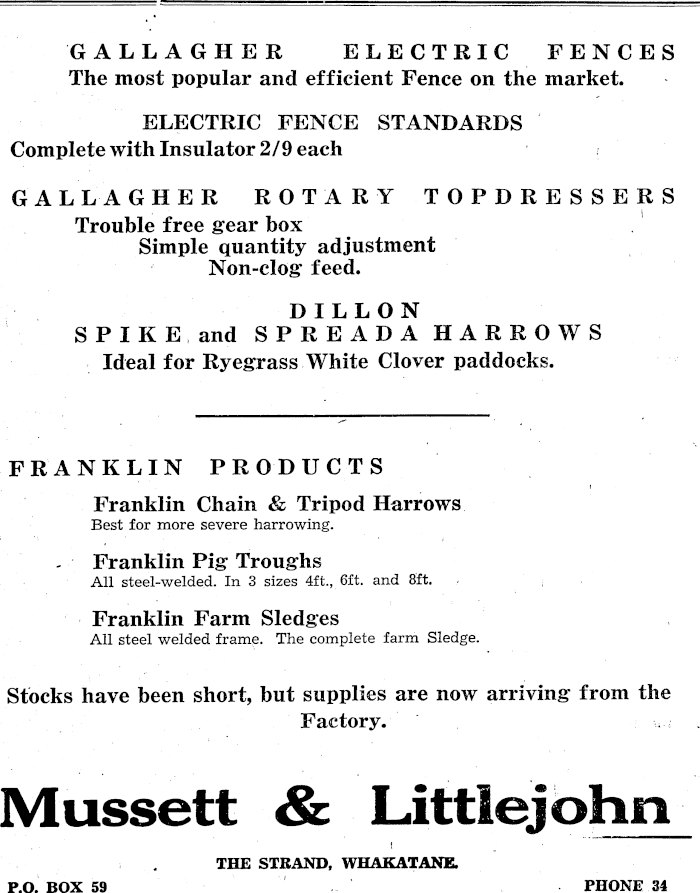 GALLAGHER ELECTRIC FENCES
The most popular and efficient Fence on the market.

ELECTRIC FENCE STANDARDS
Complete with Insulator 2/9 each

GALLAGHER ROTARY TOPDRESSERS
Trouble free gear box
Simple quantity adjustment
Non-clog feed.

DILLON
SPIKE and SPREADA HARROWS
Ideal for Ryegrass White Clover paddocks.

FRANKLIN PRODUCTS

Franklin Chain & Tripod Harrows
Best for more severe harrowing.

Franklin Pig Troughs
All steel-welded. In 3 sizes 4ft., 6ft. and 8ft.

Franklin Farm Sledges
All steel welded frame. The complete farm Sledge.

Stocks have been short, but supplies are now arriving from the Factory.

Mussett & Littlejohn

THE STRAND, WHAKATANE.

P.O. BOX 59

PHONE 34